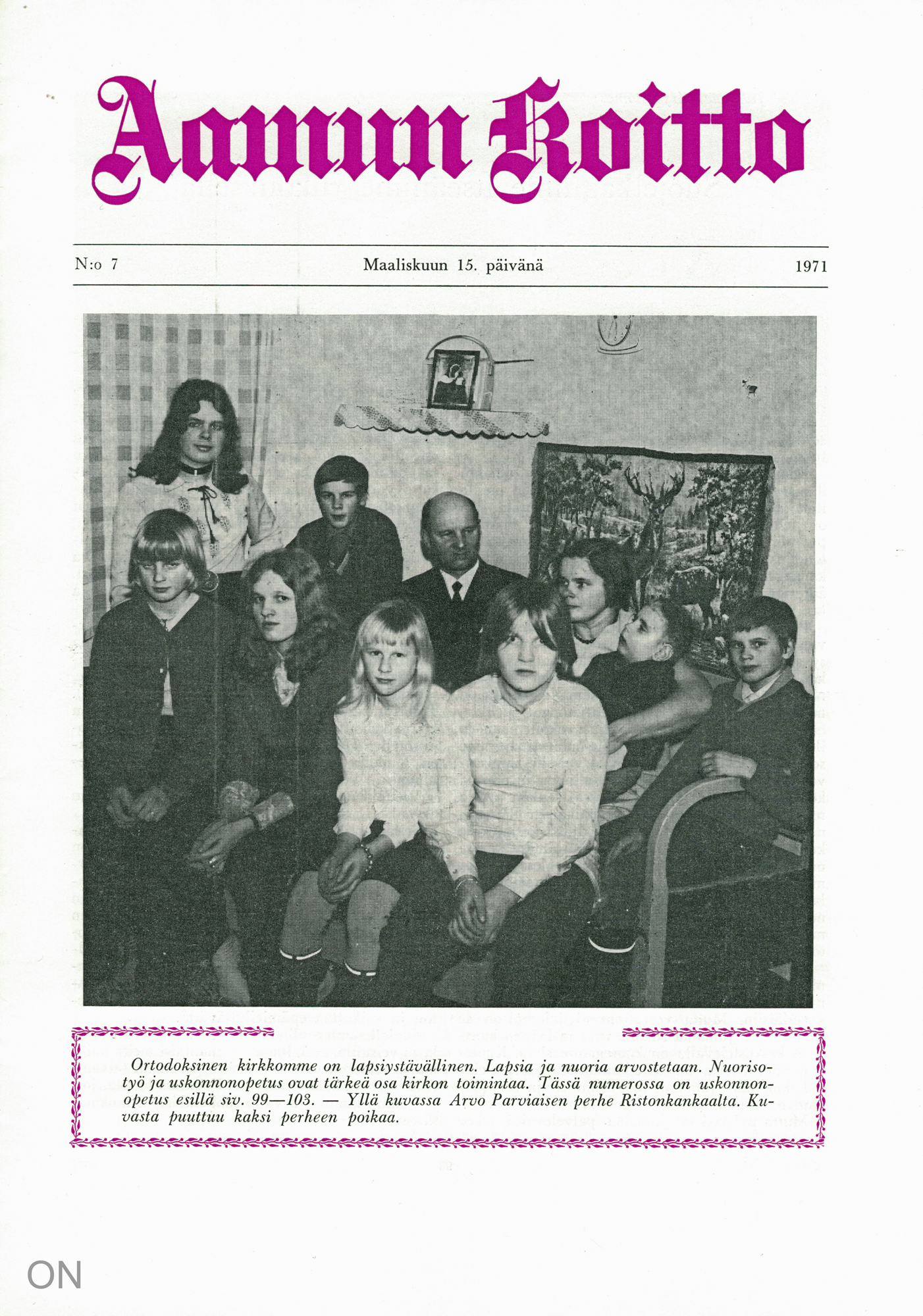 Aamun Koitto

N:o 7

Maaliskuun 15. päivänä

1971

Ortodoksinen kirkkomme on lapsiystävällinen. Lapsia ja nuoria arvostetaan. Nuorisotyö ja uskonnonopetus ovat tärkeä osa kirkon toimintaa. Tässä numerossa on uskonnonopetus esillä siv. 99—103. — Yllä kuvassa Arvo Parviaisen perhe Ristonkankaalta. Kuvasta puuttuu kaksi perheen poikaa.

ON